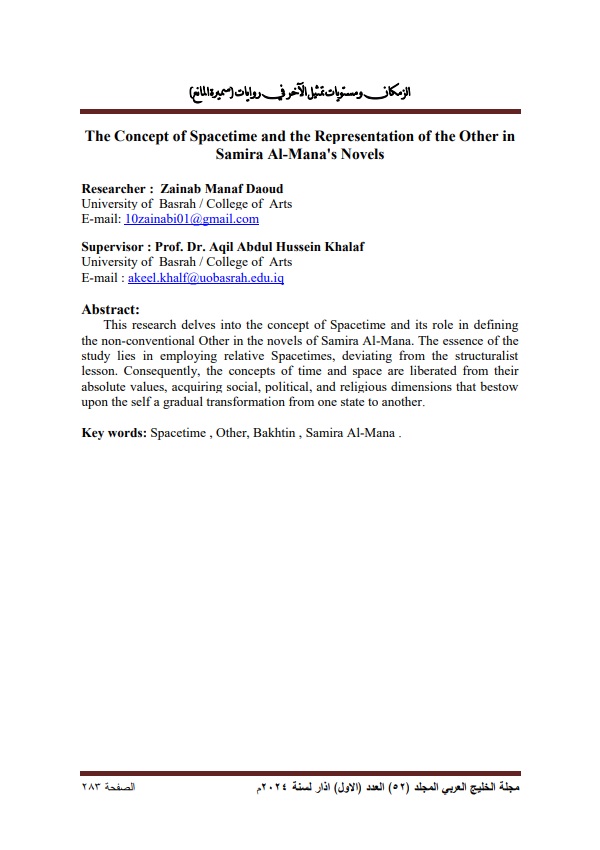 الزمكان ومستويات تمثيل الآخر في روايات (سميرة المانع)

The Concept of Spacetime and the Representation of the Other in Samira Al-Mana's Novels

Researcher : Zainab Manaf Daoud
University of Basrah / College of Arts
E-mail: 10zainabi01@gmail.com

Supervisor : Prof. Dr. Aqil Abdul Hussein Khalaf
University of Basrah / College of Arts
E-mail : akeel.khalf@uobasrah.edu.iq

Abstract:
This research delves into the concept of Spacetime and its role in defining the non-conventional Other in the novels of Samira Al-Mana. The essence of the study lies in employing relative Spacetimes, deviating from the structuralist lesson. Consequently, the concepts of time and space are liberated from their absolute values, acquiring social, political, and religious dimensions that bestow upon the self a gradual transformation from one state to another.

Key words: Spacetime , Other, Bakhtin , Samira Al-Mana .

مجلة الخليج العربي المجلد (٥٢) العدد (الاول) اذار لسنة ٢٠٢٤م الصفحة ٢٨٣